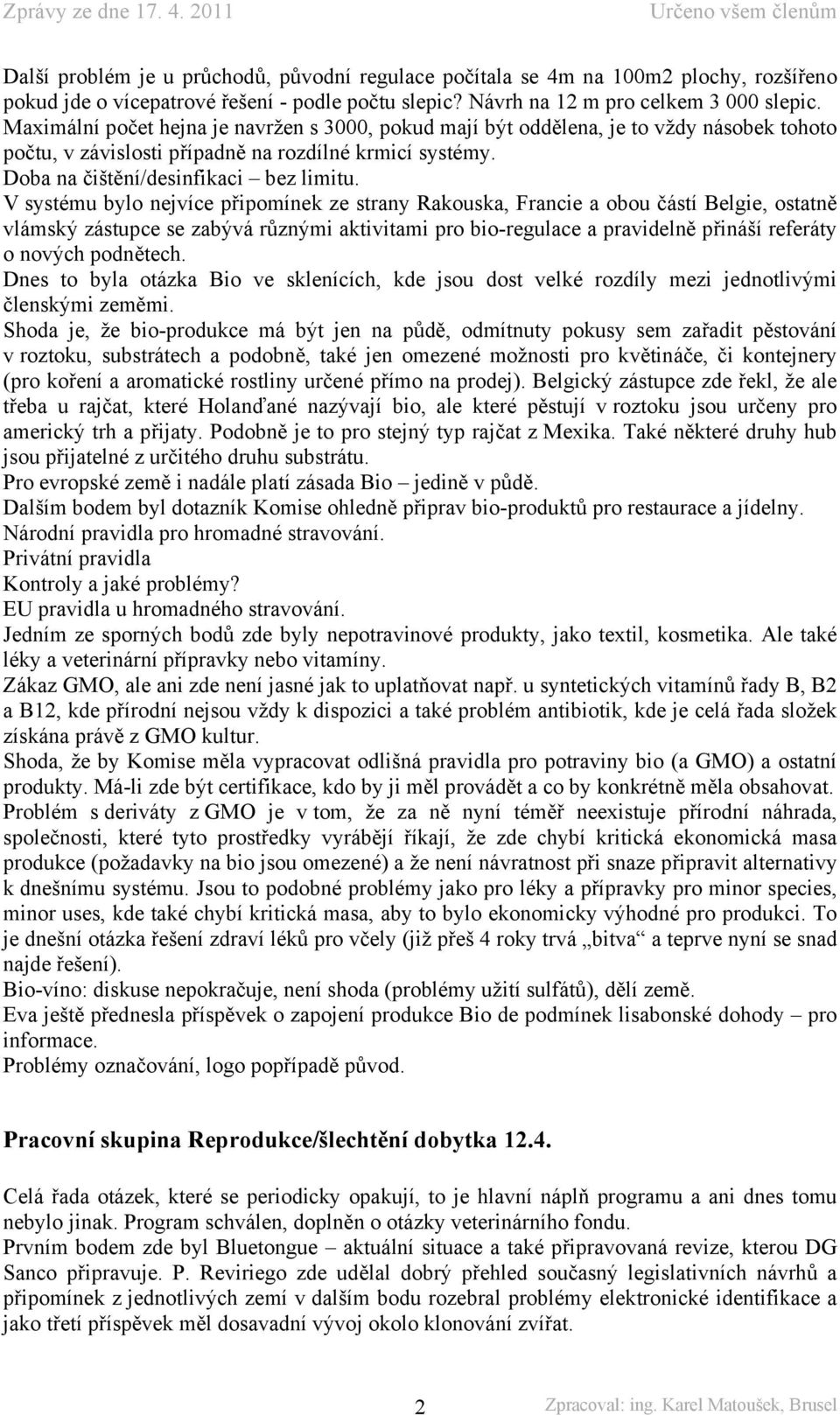 Zprávy ze dne 17. 4. 2011 Určeno všem členům

Další problém je u průchodů, původní regulace počítala se 4m na 100m2 plochy, rozšířeno pokud jde o vícepatrové řešení - podle počtu slepic? Návrh na 12 m pro celkem 3 000 slepic. Maximální počet hejna je navržen s 3000, pokud mají být oddělena, je to vždy násobek tohoto počtu, v závislosti případně na rozdílné krmicí systémy.
Doba na čištění/desinfikaci – bez limitu.
V systému bylo nejvíce připomínek ze strany Rakouska, Francie a obou částí Belgie, ostatně vlámský zástupce se zabývá různými aktivitami pro bio-regulace a pravidelně přináší referáty o nových podnětech.
Dnes to byla otázka Bio ve sklenících, kde jsou dost velké rozdíly mezi jednotlivými členskými zeměmi.
Shoda je, že bio-produkce má být jen na půdě, odmítnuty pokusy sem zařadit pěstování v roztoku, substrátech a podobně, také jen omezené možnosti pro květináče, či kontejnery (pro koření a aromatické rostliny určené přímo na prodej). Belgický zástupce zde řekl, že ale třeba u rajčat, které Holanďané nazývají bio, ale které pěstují v roztoku jsou určeny pro americký trh a přijaty. Podobně je to pro stejný typ rajčat z Mexika. Také některé druhy hub jsou přijatelné z určitého druhu substrátu.
Pro evropské země i nadále platí zásada Bio – jedině v půdě.
Dalším bodem byl dotazník Komise ohledně příprav bio-produktů pro restaurace a jídelny.
Národní pravidla pro hromadné stravování.
Privátní pravidla
Kontroly a jaké problémy?
EU pravidla u hromadného stravování.
Jedním ze sporných bodů zde byly nepotravinové produkty, jako textil, kosmetika. Ale také léky a veterinární přípravky nebo vitamíny.
Zákaz GMO, ale ani zde není jasné jak to uplatňovat např. u syntetických vitamínů řady B, B2 a B12, kde přírodní nejsou vždy k dispozici a také problém antibiotik, kde je celá řada složek získána právě z GMO kultur.
Shoda, že by Komise měla vypracovat odlišná pravidla pro potraviny bio (a GMO) a ostatní produkty. Má-li zde být certifikace, kdo by ji měl provádět a co by konkrétně měla obsahovat.
Problém s deriváty z GMO je v tom, že za ně nyní téměř neexistuje přírodní náhrada, společnosti, které tyto prostředky vyrábějí říkají, že zde chybí kritická ekonomická masa produkce (požadavky na bio jsou omezené) a že není návratnost při snaze připravit alternativy k dnešnímu systému. Jsou to podobné problémy jako pro léky a přípravky pro minor species, minor uses, kde také chybí kritická masa, aby to bylo ekonomicky výhodné pro produkci. To je dnešní otázka řešení zdraví léků pro včely (již přeš 4 roky trvá „bitva“ a teprve nyní se snad najde řešení).
Bio-víno: diskuse nepokračuje, není shoda (problémy užití sulfátů), dělí země.
Eva ještě přednesla příspěvek o zapojení produkce Bio de podmínek lisabonské dohody – pro informace.
Problémy označování, logo popřípadě původ.

Pracovní skupina Reprodukce/šlechtění dobytka 12.4.

Celá řada otázek, které se periodicky opakují, to je hlavní náplň programu a ani dnes tomu nebylo jinak. Program schválen, doplněn o otázky veterinárního fondu.
Prvním bodem zde byl Bluetongue – aktuální situace a také připravovaná revize, kterou DG Sanco připravuje. P. Reviriego zde udělal dobrý přehled současný legislativních návrhů a připomínek z jednotlivých zemí v dalším bodu rozebral problémy elektronické identifikace a jako třetí příspěvek měl dosavadní vývoj okolo klonování zvířat.

2 Zpracoval: ing. Karel Matoušek, Brusel